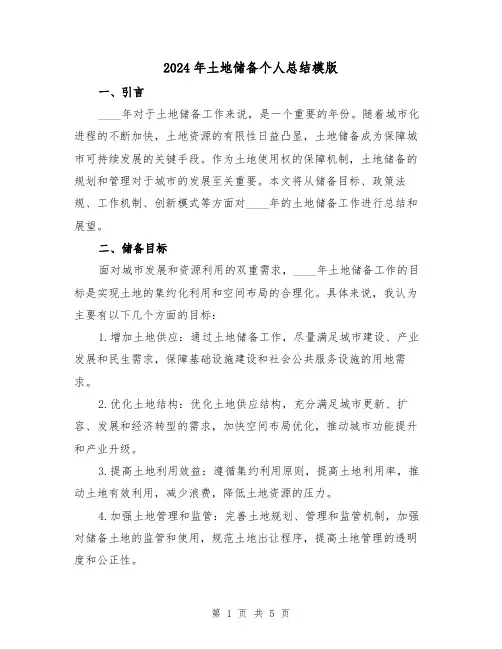 2024年土地储备个人总结模版

一、引言

____年对于土地储备工作来说，是一个重要的年份。随着城市化进程的不断加快，土地资源的有限性日益凸显，土地储备成为保障城市可持续发展的关键手段。作为土地使用权的保障机制，土地储备的规划和管理对于城市的发展至关重要。本文将从储备目标、政策法规、工作机制、创新模式等方面对____年的土地储备工作进行总结和展望。

二、储备目标

面对城市发展和资源利用的双重需求，____年土地储备工作的目标是实现土地的集约化利用和空间布局的合理化。具体来说，我认为主要有以下几个方面的目标：

1.增加土地供应：通过土地储备工作，尽量满足城市建设、产业发展和民生需求，保障基础设施建设和社会公共服务设施的用地需求。

2.优化土地结构：优化土地供应结构，充分满足城市更新、扩容、发展和经济转型的需求，加快空间布局优化，推动城市功能提升和产业升级。

3.提高土地利用效益：遵循集约利用原则，提高土地利用率，推动土地有效利用，减少浪费，降低土地资源的压力。

4.加强土地管理和监管：完善土地规划、管理和监管机制，加强对储备土地的监管和使用，规范土地出让程序，提高土地管理的透明度和公正性。

第 1 页 共 5 页